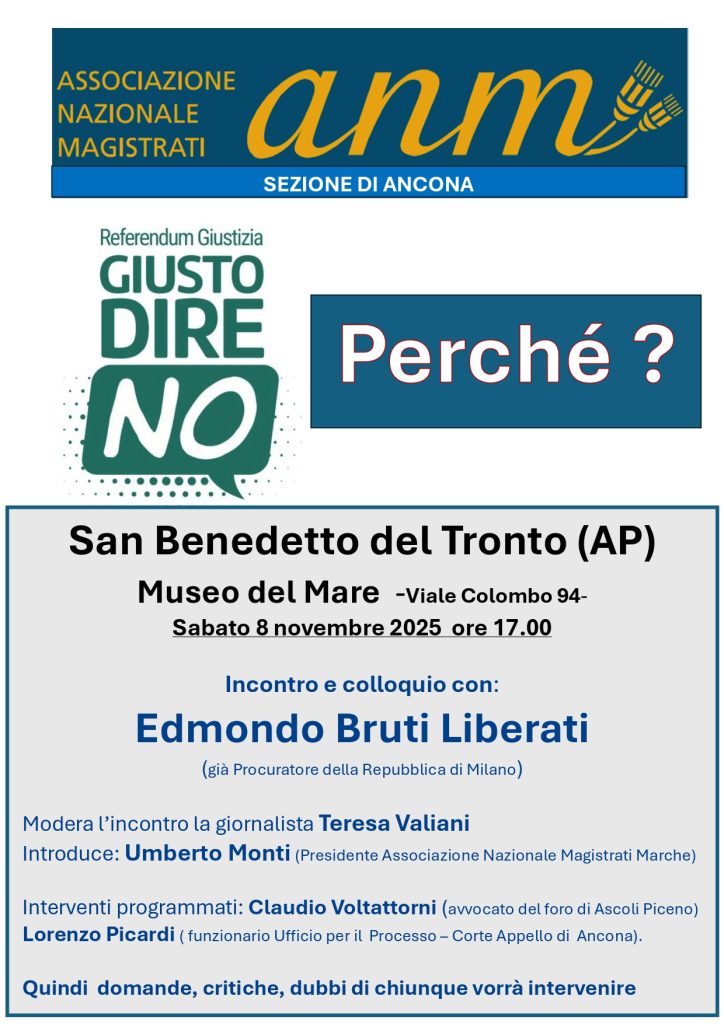 ASSOCIAZIONE NAZIONALE MAGISTRATI anm

SEZIONE DI ANCONA

Referendum Giustizia
GIUSTO DIRE NO

Perché ?

San Benedetto del Tronto (AP)

Museo del Mare -Viale Colombo 94-

Sabato 8 novembre 2025 ore 17.00

Incontro e colloquio con:

Edmondo Bruti Liberati

(già Procuratore della Repubblica di Milano)

Modera l'incontro la giornalista Teresa Valiani
Introduce: Umberto Monti (Presidente Associazione Nazionale Magistrati Marche)

Interventi programmati: Claudio Voltattorni (avvocato del foro di Ascoli Piceno)
Lorenzo Picardi ( funzionario Ufficio per il Processo – Corte Appello di Ancona).

Quindi domande, critiche, dubbi di chiunque vorrà intervenire